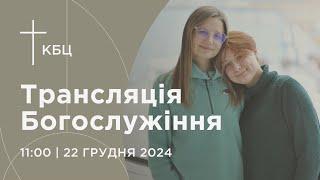 КБЦ

Трансляція Богослужіння

11:00 | 22 ГРУДНЯ 2024